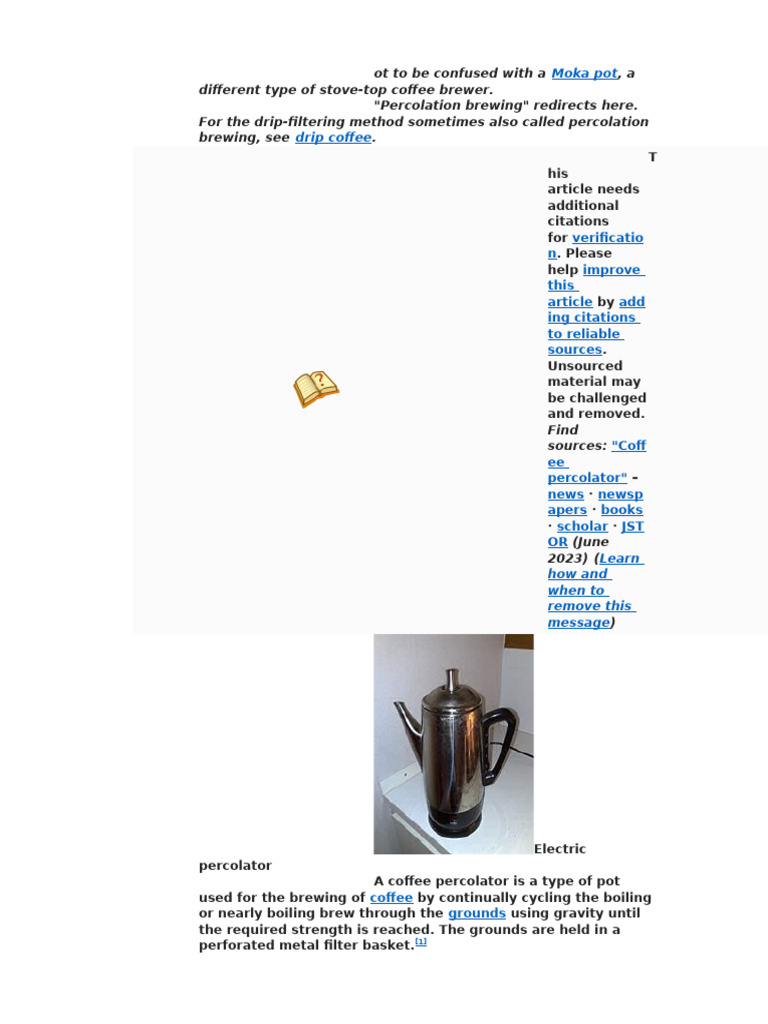 ot to be confused with a Moka pot, a different type of stove-top coffee brewer.

"Percolation brewing" redirects here. For the drip-filtering method sometimes also called percolation brewing, see drip coffee.

This article needs additional citations for verification. Please help improve this article by adding citations to reliable sources. Unsourced material may be challenged and removed. Find sources: "Coffee percolator" – news · newspapers · books · scholar · JSTOR (June 2023) (Learn how and when to remove this message)

Electric percolator

A coffee percolator is a type of pot used for the brewing of coffee by continually cycling the boiling or nearly boiling brew through the grounds using gravity until the required strength is reached. The grounds are held in a perforated metal filter basket.[1]